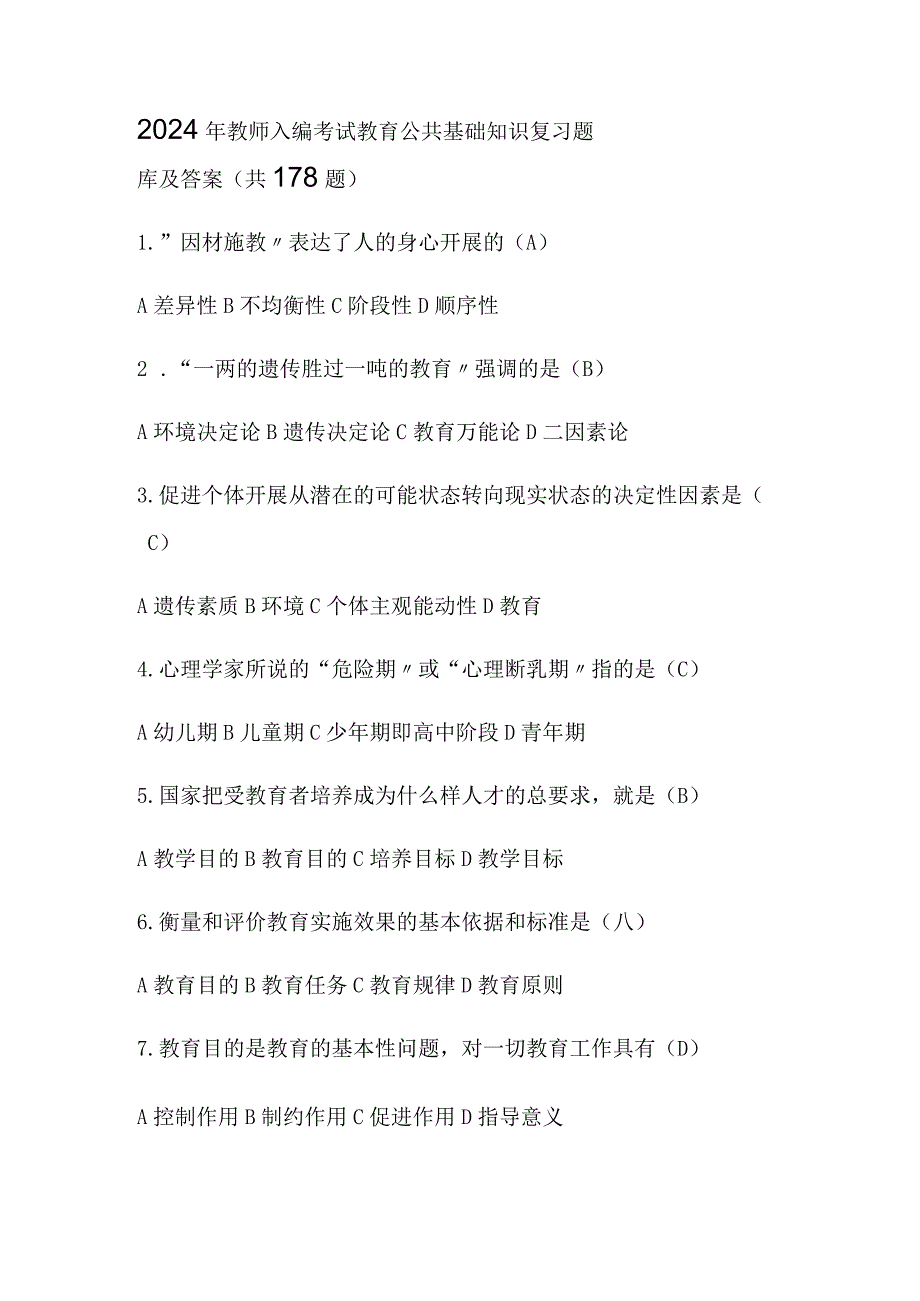 2024年教师入编考试教育公共基础知识复习题库及答案（共178题）

1.”因材施教〃表达了人的身心开展的（A）

A差异性B不均衡性C阶段性D顺序性

2．“一两的遗传胜过一吨的教育〃强调的是（B）

A环境决定论B遗传决定论C教育万能论D二因素论

3.促进个体开展从潜在的可能状态转向现实状态的决定性因素是（C）

A遗传素质B环境C个体主观能动性D教育

4.心理学家所说的“危险期〃或“心理断乳期〃指的是（C）

A幼儿期B儿童期C少年期即高中阶段D青年期

5.国家把受教育者培养成为什么样人才的总要求，就是（B）

A教学目的B教育目的C培养目标D教学目标

6.衡量和评价教育实施效果的基本依据和标准是（八）

A教育目的B教育任务C教育规律D教育原则

7.教育目的是教育的基本性问题，对一切教育工作具有（D）

A控制作用B制约作用C促进作用D指导意义